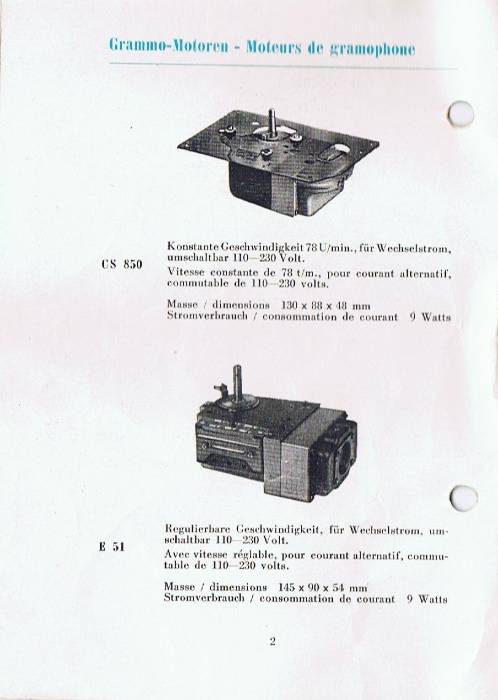 Grammo-Motoren - Moteurs de gramophone

CS 850

Konstante Geschwindigkeit 78 U/min., für Wechselstrom, umschaltbar 110—230 Volt.

Vitesse constante de 78 t/m., pour courant alternatif, commutable de 110—230 volts.

Masse / dimensions 130 x 88 x 48 mm
Stromverbrauch / consommation de courant 9 Watts

E 51

Regulierbare Geschwindigkeit, für Wechselstrom, umschaltbar 110—230 Volt.

Avec vitesse réglable, pour courant alternatif, commutable de 110—230 volts.

Masse / dimensions 145 x 90 x 54 mm
Stromverbrauch / consommation de courant 9 Watts

2